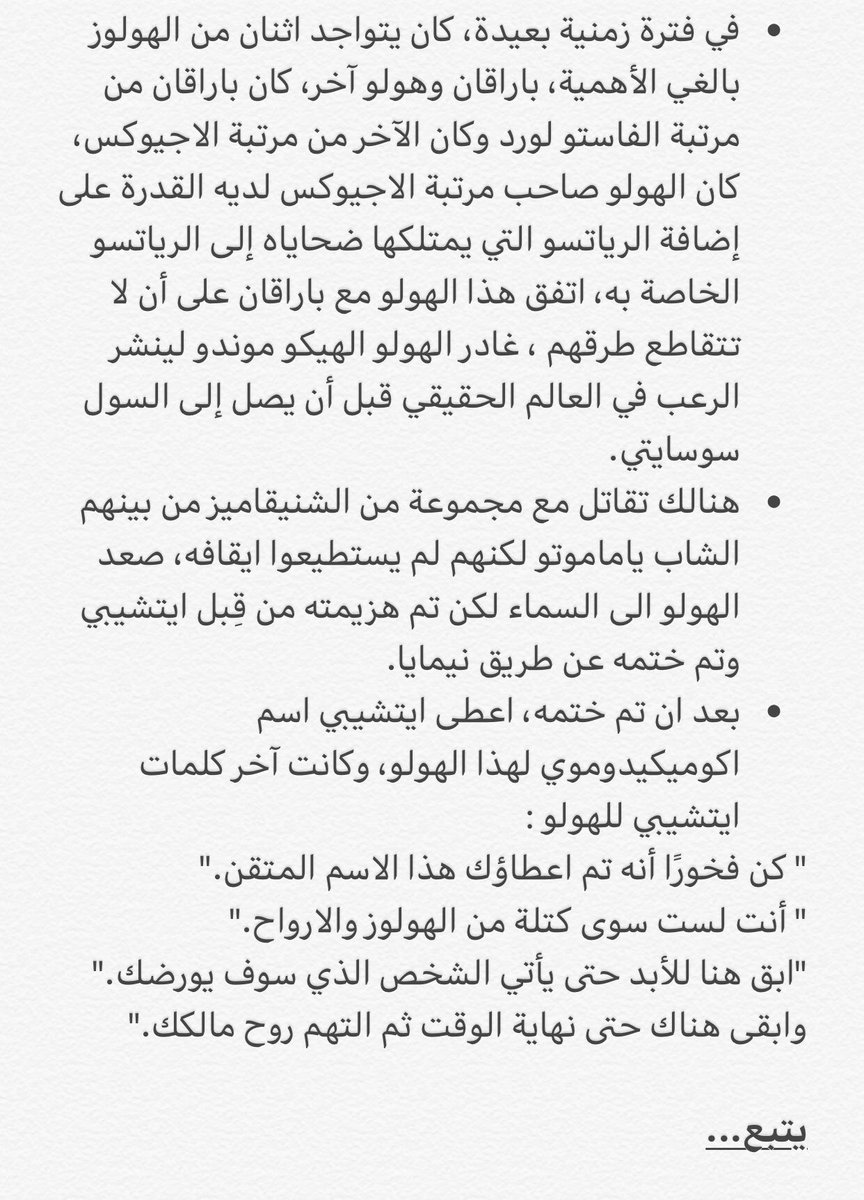 • في فترة زمنية بعيدة، كان يتواجد اثنان من الهولوز بالغي الأهمية، باراقان وهولو آخر، كان باراقان من مرتبة الفاستو لورد وكان الآخر من مرتبة الاجيوكس، كان الهولو صاحب مرتبة الاجيوكس لديه القدرة على إضافة الرياتسو التي يمتلكها ضحاياه إلى الرياتسو الخاصة به، اتفق هذا الهولو مع باراقان على أن لا تتقاطع طرقهم ، غادر الهولو الهيكو موندو لينشر الرعب في العالم الحقيقي قبل أن يصل إلى السول سوسايتي.

• هنالك تقاتل مع مجموعة من الشنيقاميز من بينهم الشاب ياماموتو لكنهم لم يستطيعوا ايقافه، صعد الهولو الى السماء لكن تم هزيمته من قِبل ايتشيبي وتم ختمه عن طريق نيمايا.

• بعد ان تم ختمه، اعطى ايتشيبي اسم اكوميكيدوموي لهذا الهولو، وكانت آخر كلمات ايتشيبي للهولو :
" كن فخورًا أنه تم اعطاؤك هذا الاسم المتقن."
" أنت لست سوى كتلة من الهولوز والارواح."
"ابق هنا للأبد حتى يأتي الشخص الذي سوف يورضك."
وابقى هناك حتى نهاية الوقت ثم التهم روح مالكك."

يتبع...